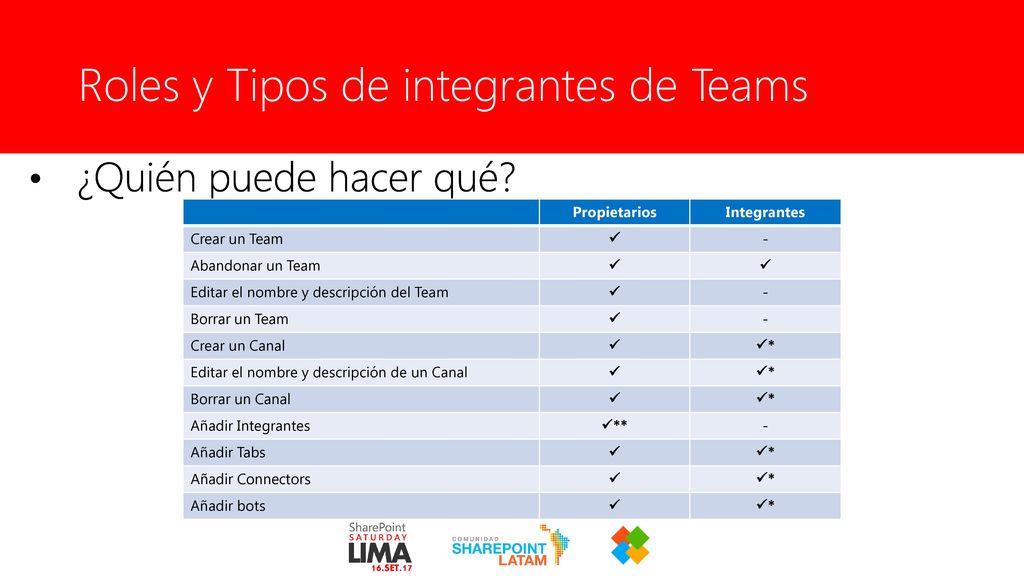 Roles y Tipos de integrantes de Teams

• ¿Quién puede hacer qué?

| | Propietarios | Integrantes |
|---|---|---|
| Crear un Team | ✓ | - |
| Abandonar un Team | ✓ | ✓ |
| Editar el nombre y descripción del Team | ✓ | - |
| Borrar un Team | ✓ | - |
| Crear un Canal | ✓ | ✓* |
| Editar el nombre y descripción de un Canal | ✓ | ✓* |
| Borrar un Canal | ✓ | ✓* |
| Añadir Integrantes | ✓** | - |
| Añadir Tabs | ✓ | ✓* |
| Añadir Connectors | ✓ | ✓* |
| Añadir bots | ✓ | ✓* |

SharePoint SATURDAY LIMA 16.SET.17

COMUNIDAD SHAREPOINT LATAM